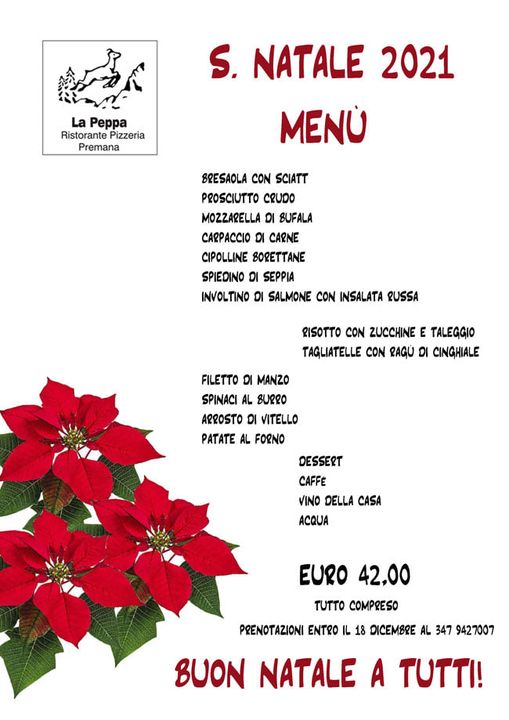 La Peppa
Ristorante Pizzeria
Premana

S. NATALE 2021
MENÙ

BRESAOLA CON SCIATT
PROSCIUTTO CRUDO
MOZZARELLA DI BUFALA
CARPACCIO DI CARNE
CIPOLLINE BORETTANE
SPIEDINO DI SEPPIA
INVOLTINO DI SALMONE CON INSALATA RUSSA

RISOTTO CON ZUCCHINE E TALEGGIO
TAGLIATELLE CON RAGÙ DI CINGHIALE

FILETTO DI MANZO
SPINACI AL BURRO
ARROSTO DI VITELLO
PATATE AL FORNO

DESSERT
CAFFE
VINO DELLA CASA
ACQUA

EURO 42,00
TUTTO COMPRESO

PRENOTAZIONI ENTRO IL 18 DICEMBRE AL 347 9427007

BUON NATALE A TUTTI!